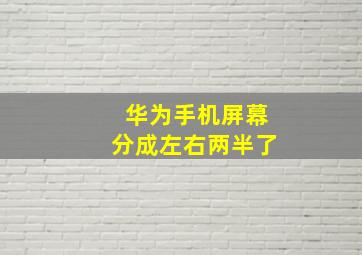 华为手机屏幕
分成左右两半了